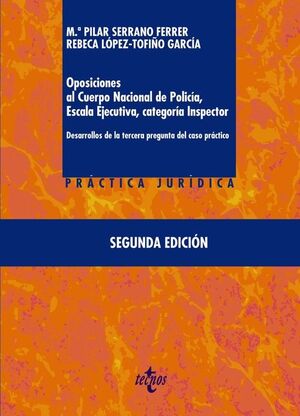 M.ª PILAR SERRANO FERRER
REBECA LÓPEZ-TOFIÑO GARCÍA

Oposiciones al Cuerpo Nacional de Policía, Escala Ejecutiva, categoría Inspector

Desarrollos de la tercera pregunta del caso práctico

PRÁCTICA JURÍDICA

SEGUNDA EDICIÓN

tecnos